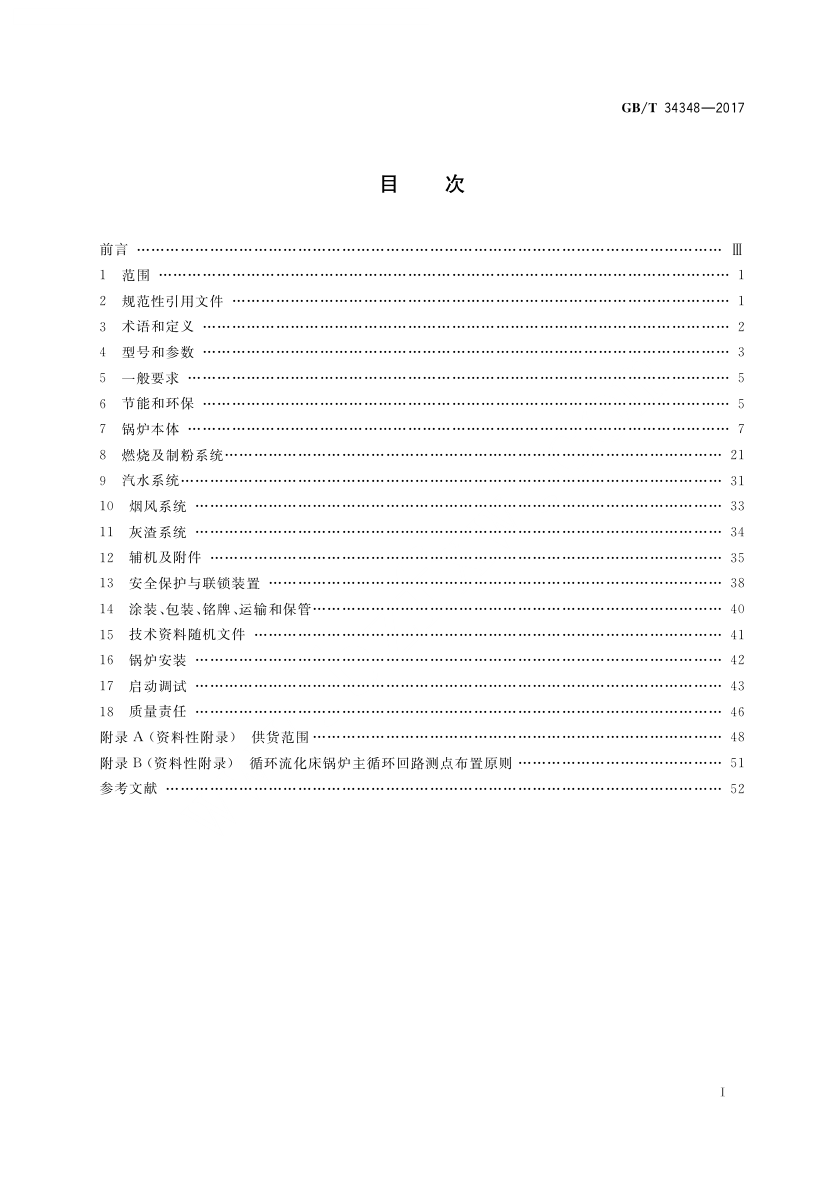 GB/T 34348—2017

目　次

前言 …… Ⅲ
1　范围 …… 1
2　规范性引用文件 …… 1
3　术语和定义 …… 2
4　型号和参数 …… 3
5　一般要求 …… 5
6　节能和环保 …… 5
7　锅炉本体 …… 7
8　燃烧及制粉系统 …… 21
9　汽水系统 …… 31
10　烟风系统 …… 33
11　灰渣系统 …… 34
12　辅机及附件 …… 35
13　安全保护与联锁装置 …… 38
14　涂装、包装、铭牌、运输和保管 …… 40
15　技术资料随机文件 …… 41
16　锅炉安装 …… 42
17　启动调试 …… 43
18　质量责任 …… 46
附录 A（资料性附录）　供货范围 …… 48
附录 B（资料性附录）　循环流化床锅炉主循环回路测点布置原则 …… 51
参考文献 …… 52

I